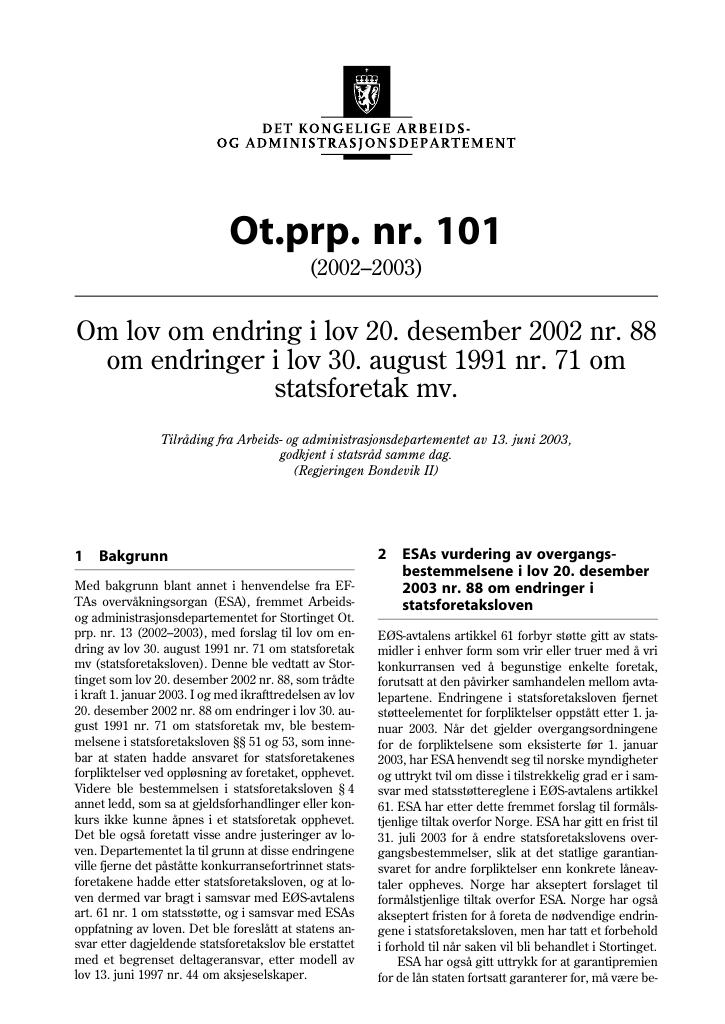 DET KONGELIGE ARBEIDS-
OG ADMINISTRASJONSDEPARTEMENT

Ot.prp. nr. 101
(2002–2003)

Om lov om endring i lov 20. desember 2002 nr. 88 om endringer i lov 30. august 1991 nr. 71 om statsforetak mv.

Tilråding fra Arbeids- og administrasjonsdepartementet av 13. juni 2003, godkjent i statsråd samme dag.
(Regjeringen Bondevik II)

1 Bakgrunn

Med bakgrunn blant annet i henvendelse fra EFTAs overvåkningsorgan (ESA), fremmet Arbeids- og administrasjonsdepartementet for Stortinget Ot. prp. nr. 13 (2002–2003), med forslag til lov om endring av lov 30. august 1991 nr. 71 om statsforetak mv (statsforetaksloven). Denne ble vedtatt av Stortinget som lov 20. desember 2002 nr. 88, som trådte i kraft 1. januar 2003. I og med ikrafttredelsen av lov 20. desember 2002 nr. 88 om endringer i lov 30. august 1991 nr. 71 om statsforetak mv, ble bestemmelsene i statsforetaksloven §§ 51 og 53, som innebar at staten hadde ansvaret for statsforetakenes forpliktelser ved oppløsning av foretaket, opphevet. Videre ble bestemmelsen i statsforetaksloven § 4 annet ledd, som sa at gjeldsforhandlinger eller konkurs ikke kunne åpnes i et statsforetak opphevet. Det ble også foretatt visse andre justeringer av loven. Departementet la til grunn at disse endringene ville fjerne det påståtte konkurransefortrinnet statsforetakene hadde etter statsforetaksloven, og at loven dermed var bragt i samsvar med EØS-avtalens art. 61 nr. 1 om statsstøtte, og i samsvar med ESAs oppfatning av loven. Det ble foreslått at statens ansvar etter dagjeldende statsforetakslov ble erstattet med et begrenset deltageransvar, etter modell av lov 13. juni 1997 nr. 44 om aksjeselskaper.

2 ESAs vurdering av overgangsbestemmelsene i lov 20. desember 2003 nr. 88 om endringer i statsforetaksloven

EØS-avtalens artikkel 61 forbyr støtte gitt av statsmidler i enhver form som vrir eller truer med å vri konkurransen ved å begunstige enkelte foretak, forutsatt at den påvirker samhandelen mellom avtalepartene. Endringene i statsforetaksloven fjernet støtteelementet for forpliktelser oppstått etter 1. januar 2003. Når det gjelder overgangsordningene for de forpliktelsene som eksisterte før 1. januar 2003, har ESA henvendt seg til norske myndigheter og uttrykt tvil om disse i tilstrekkelig grad er i samsvar med statsstøttereglene i EØS-avtalens artikkel 61. ESA har etter dette fremmet forslag til formålstjenlige tiltak overfor Norge. ESA har gitt en frist til 31. juli 2003 for å endre statsforetakslovens overgangsbestemmelser, slik at det statlige garantiansvaret for andre forpliktelser enn konkrete låneavtaler oppheves. Norge har akseptert forslaget til formålstjenlige tiltak overfor ESA. Norge har også akseptert fristen for å foreta de nødvendige endringene i statsforetaksloven, men har tatt et forbehold i forhold til når saken vil bli behandlet i Stortinget.
ESA har også gitt uttrykk for at garantipremien for de lån staten fortsatt garanterer for, må være be-